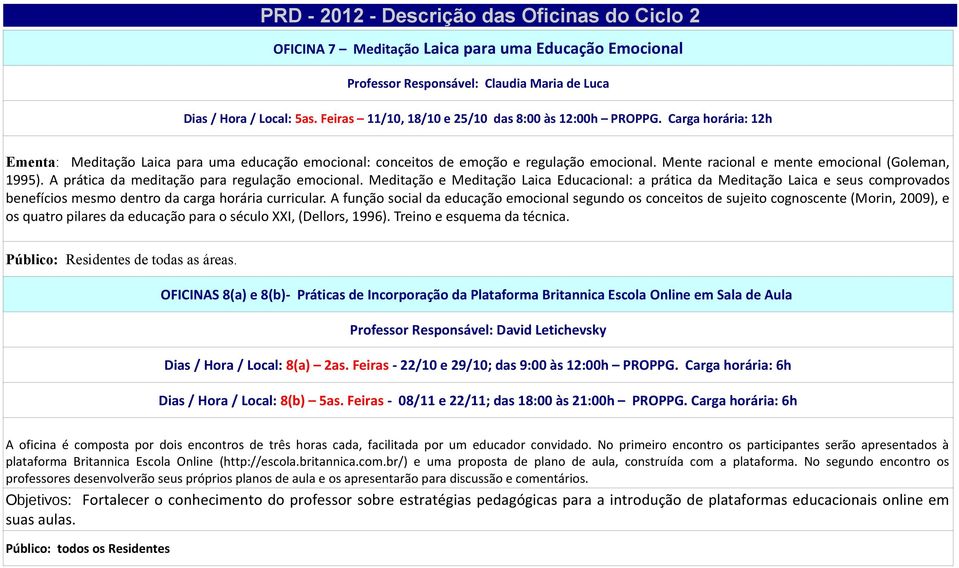 PRD - 2012 - Descrição das Oficinas do Ciclo 2

OFICINA 7 – Meditação Laica para uma Educação Emocional

Professor Responsável: Claudia Maria de Luca

Dias / Hora / Local: 5as. Feiras – 11/10, 18/10 e 25/10 das 8:00 às 12:00h – PROPPG. Carga horária: 12h

Ementa: Meditação Laica para uma educação emocional: conceitos de emoção e regulação emocional. Mente racional e mente emocional (Goleman, 1995). A prática da meditação para regulação emocional. Meditação e Meditação Laica Educacional: a prática da Meditação Laica e seus comprovados benefícios mesmo dentro da carga horária curricular. A função social da educação emocional segundo os conceitos de sujeito cognoscente (Morin, 2009), e os quatro pilares da educação para o século XXI, (Dellors, 1996). Treino e esquema da técnica.

Público: Residentes de todas as áreas.

OFICINAS 8(a) e 8(b)- Práticas de Incorporação da Plataforma Britannica Escola Online em Sala de Aula

Professor Responsável: David Letichevsky

Dias / Hora / Local: 8(a) – 2as. Feiras - 22/10 e 29/10; das 9:00 às 12:00h – PROPPG. Carga horária: 6h

Dias / Hora / Local: 8(b) – 5as. Feiras - 08/11 e 22/11; das 18:00 às 21:00h – PROPPG. Carga horária: 6h

A oficina é composta por dois encontros de três horas cada, facilitada por um educador convidado. No primeiro encontro os participantes serão apresentados à plataforma Britannica Escola Online (http://escola.britannica.com.br/) e uma proposta de plano de aula, construída com a plataforma. No segundo encontro os professores desenvolverão seus próprios planos de aula e os apresentarão para discussão e comentários.

Objetivos: Fortalecer o conhecimento do professor sobre estratégias pedagógicas para a introdução de plataformas educacionais online em suas aulas.

Público: todos os Residentes